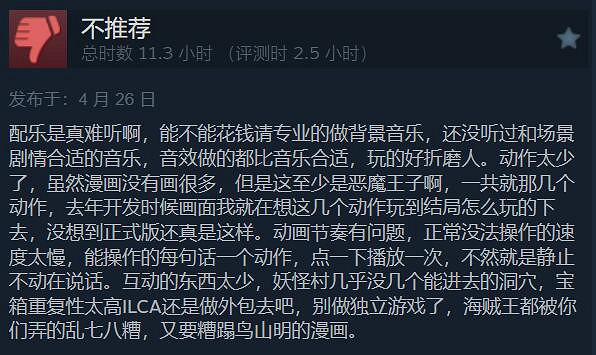 不推荐
总时数 11.3 小时 （评测时 2.5 小时）

发布于：4 月 26 日

配乐是真难听啊，能不能花钱请专业的做背景音乐，还没听过和场景剧情合适的音乐，音效做的都比音乐合适，玩的好折磨人。动作太少了，虽然漫画没有画很多，但是这至少是恶魔王子啊，一共就那几个动作，去年开发时候画面我就在想这几个动作玩到结局怎么玩的下去，没想到正式版还真是这样。动画节奏有问题，正常没法操作的速度太慢，能操作的每句话一个动作，点一下播放一次，不然就是静止不动在说话。互动的东西太少，妖怪村几乎没几个能进去的洞穴，宝箱重复性太高ILCA还是做外包去吧，别做独立游戏了，海贼王都被你们弄的乱七八糟，又要糟蹋鸟山明的漫画。